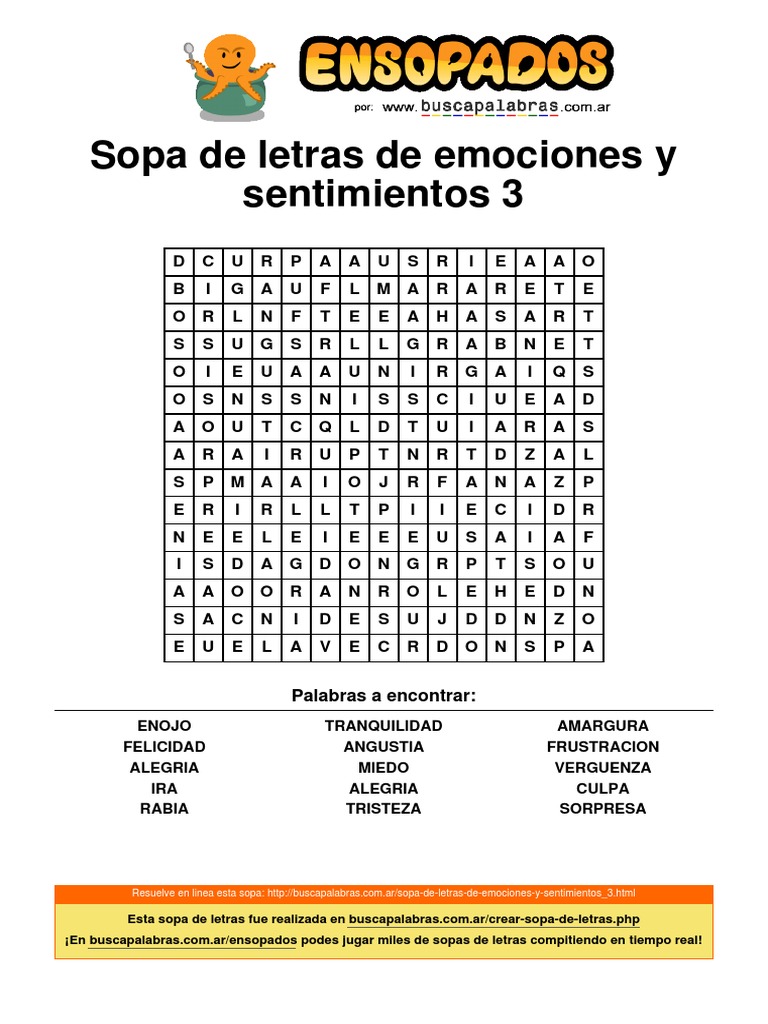 ENSOPADOS
por: www.buscapalabras.com.ar

Sopa de letras de emociones y sentimientos 3

| D | C | U | R | P | A | A | U | S | R | I | E | A | A | O |
|---|---|---|---|---|---|---|---|---|---|---|---|---|---|---|
| B | I | G | A | U | F | L | M | A | R | A | R | E | T | E |
| O | R | L | N | F | T | E | E | A | H | A | S | A | R | T |
| S | S | U | G | S | R | L | L | G | R | A | B | N | E | T |
| O | I | E | U | A | A | U | N | I | R | G | A | I | Q | S |
| O | S | N | S | S | N | I | S | S | C | I | U | E | A | D |
| A | O | U | T | C | Q | L | D | T | U | I | A | R | A | S |
| A | R | A | I | R | U | P | T | N | R | T | D | Z | A | L |
| S | P | M | A | A | I | O | J | R | F | A | N | A | Z | P |
| E | R | I | R | L | L | T | P | I | I | E | C | I | D | R |
| N | E | E | L | E | I | E | E | E | U | S | A | I | A | F |
| I | S | D | A | G | D | O | N | G | R | P | T | S | O | U |
| A | A | O | O | R | A | N | R | O | L | E | H | E | D | N |
| S | A | C | N | I | D | E | S | U | J | D | D | N | Z | O |
| E | U | E | L | A | V | E | C | R | D | O | N | S | P | A |

Palabras a encontrar:

ENOJO
FELICIDAD
ALEGRIA
IRA
RABIA

TRANQUILIDAD
ANGUSTIA
MIEDO
ALEGRIA
TRISTEZA

AMARGURA
FRUSTRACION
VERGUENZA
CULPA
SORPRESA

Resuelve en línea esta sopa: http://buscapalabras.com.ar/sopa-de-letras-de-emociones-y-sentimientos_3.html

Esta sopa de letras fue realizada en buscapalabras.com.ar/crear-sopa-de-letras.php
¡En buscapalabras.com.ar/ensopados podes jugar miles de sopas de letras compitiendo en tiempo real!